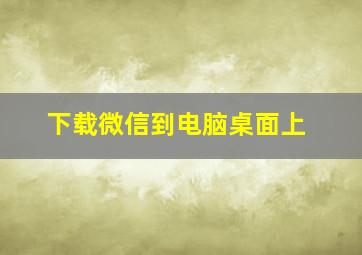 下载微信到电脑桌面上